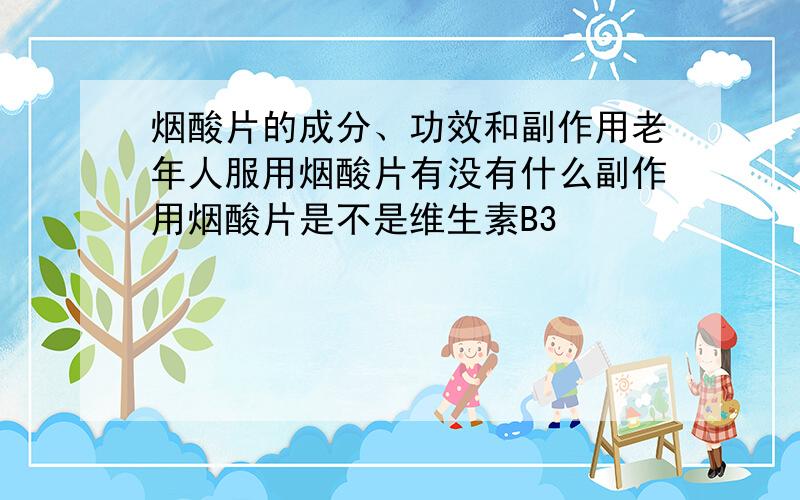 烟酸片的成分、功效和副作用老年人服用烟酸片有没有什么副作用烟酸片是不是维生素B3